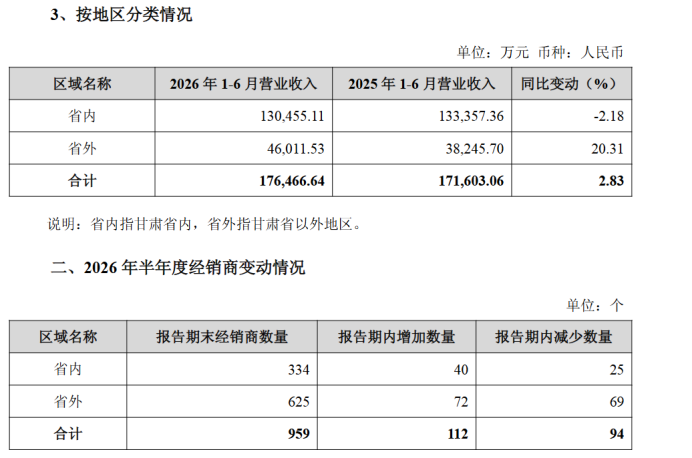 3、按地区分类情况

单位：万元 币种：人民币

| 区域名称 | 2026 年 1-6 月营业收入 | 2025 年 1-6 月营业收入 | 同比变动（%） |
|---|---|---|---|
| 省内 | 130,455.11 | 133,357.36 | -2.18 |
| 省外 | 46,011.53 | 38,245.70 | 20.31 |
| 合计 | 176,466.64 | 171,603.06 | 2.83 |

说明：省内指甘肃省内，省外指甘肃省以外地区。

二、2026 年半年度经销商变动情况

单位：个

| 区域名称 | 报告期末经销商数量 | 报告期内增加数量 | 报告期内减少数量 |
|---|---|---|---|
| 省内 | 334 | 40 | 25 |
| 省外 | 625 | 72 | 69 |
| 合计 | 959 | 112 | 94 |